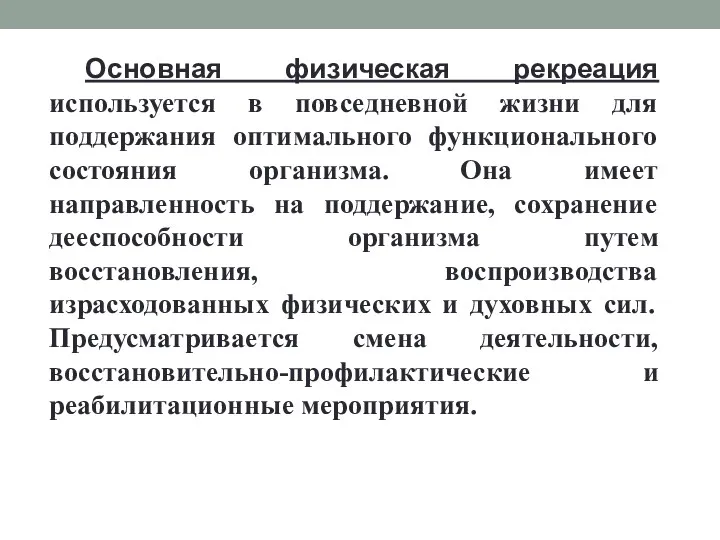 Основная физическая рекреация используется в повседневной жизни для поддержания оптимального функционального состояния организма. Она имеет направленность на поддержание, сохранение дееспособности организма путем восстановления, воспроизводства израсходованных физических и духовных сил. Предусматривается смена деятельности, восстановительно-профилактические и реабилитационные мероприятия.